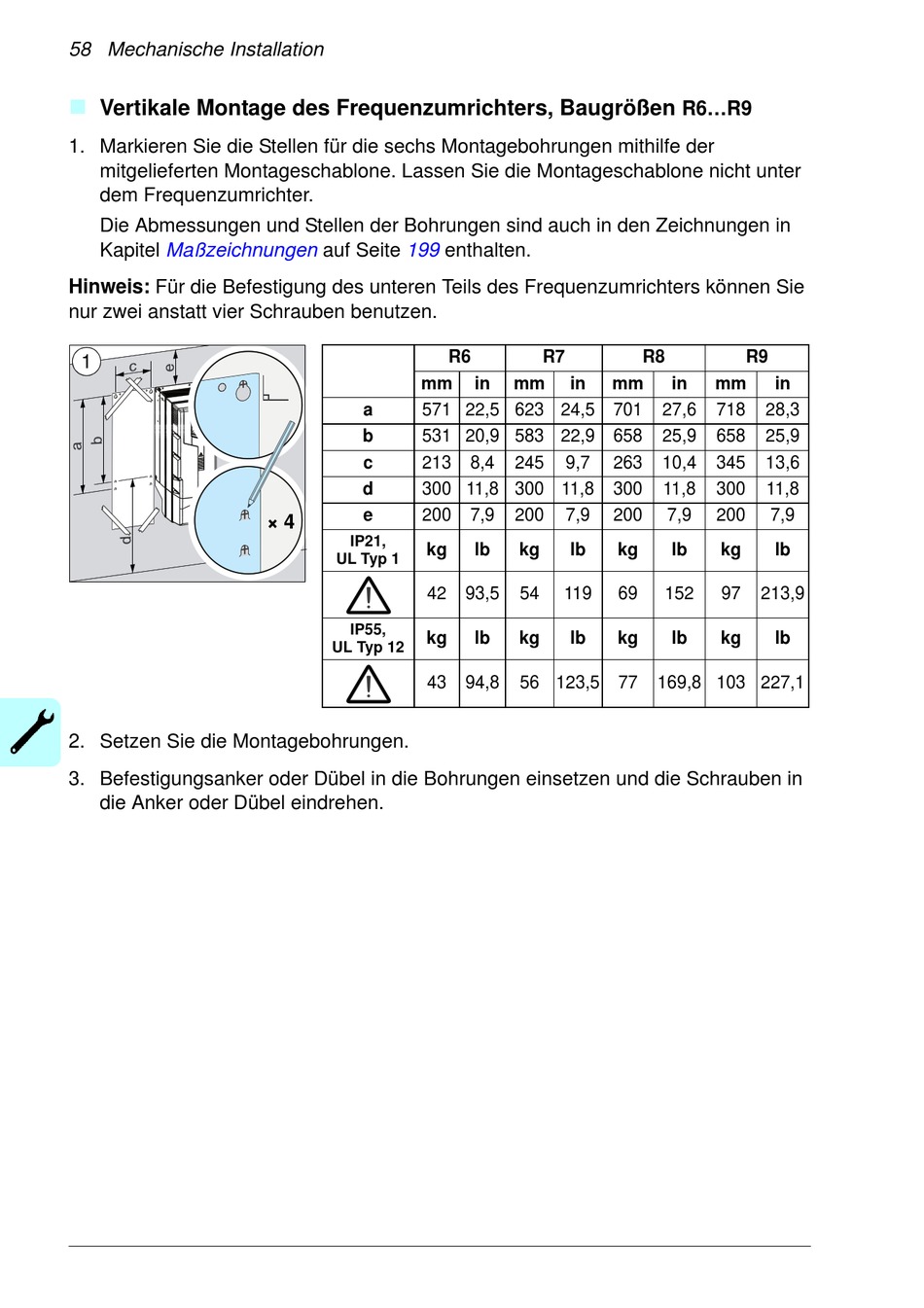 58 Mechanische Installation

Vertikale Montage des Frequenzumrichters, Baugrößen R6...R9

1. Markieren Sie die Stellen für die sechs Montagebohrungen mithilfe der mitgelieferten Montageschablone. Lassen Sie die Montageschablone nicht unter dem Frequenzumrichter.

Die Abmessungen und Stellen der Bohrungen sind auch in den Zeichnungen in Kapitel Maßzeichnungen auf Seite 199 enthalten.

Hinweis: Für die Befestigung des unteren Teils des Frequenzumrichters können Sie nur zwei anstatt vier Schrauben benutzen.

1 c e a b d × 4

| | R6 | | R7 | | R8 | | R9 | |
|---|---|---|---|---|---|---|---|---|
| | mm | in | mm | in | mm | in | mm | in |
| a | 571 | 22,5 | 623 | 24,5 | 701 | 27,6 | 718 | 28,3 |
| b | 531 | 20,9 | 583 | 22,9 | 658 | 25,9 | 658 | 25,9 |
| c | 213 | 8,4 | 245 | 9,7 | 263 | 10,4 | 345 | 13,6 |
| d | 300 | 11,8 | 300 | 11,8 | 300 | 11,8 | 300 | 11,8 |
| e | 200 | 7,9 | 200 | 7,9 | 200 | 7,9 | 200 | 7,9 |
| IP21, UL Typ 1 | kg | lb | kg | lb | kg | lb | kg | lb |
| | 42 | 93,5 | 54 | 119 | 69 | 152 | 97 | 213,9 |
| IP55, UL Typ 12 | kg | lb | kg | lb | kg | lb | kg | lb |
| | 43 | 94,8 | 56 | 123,5 | 77 | 169,8 | 103 | 227,1 |

2. Setzen Sie die Montagebohrungen.

3. Befestigungsanker oder Dübel in die Bohrungen einsetzen und die Schrauben in die Anker oder Dübel eindrehen.